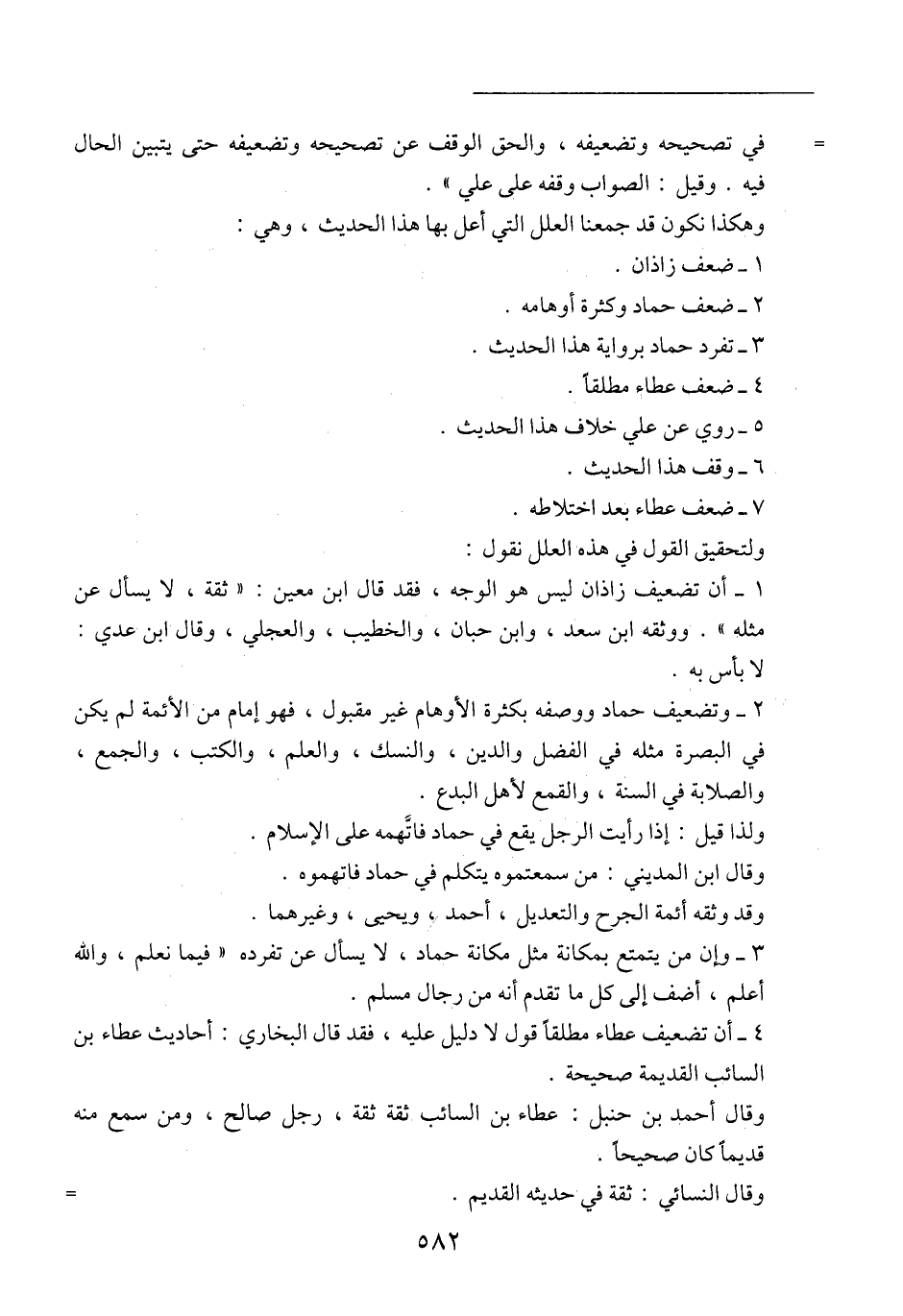 = في تصحيحه وتضعيفه ، والحق الوقف عن تصحيحه وتضعيفه حتى يتبين الحال فيه . وقيل : الصواب وقفه على علي » .

وهكذا نكون قد جمعنا العلل التي أعل بها هذا الحديث ، وهي :

١ ـ ضعف زاذان .

٢ ـ ضعف حماد وكثرة أوهامه .

٣ ـ تفرد حماد برواية هذا الحديث .

٤ ـ ضعف عطاء مطلقاً .

٥ ـ روي عن علي خلاف هذا الحديث .

٦ ـ وقف هذا الحديث .

٧ ـ ضعف عطاء بعد اختلاطه .

ولتحقيق القول في هذه العلل نقول :

١ ـ أن تضعيف زاذان ليس هو الوجه ، فقد قال ابن معين : « ثقة ، لا يسأل عن مثله » . ووثقه ابن سعد ، وابن حبان ، والخطيب ، والعجلي ، وقال ابن عدي : لا بأس به .

٢ ـ وتضعيف حماد ووصفه بكثرة الأوهام غير مقبول ، فهو إمام من الأئمة لم يكن في البصرة مثله في الفضل والدين ، والنسك ، والعلم ، والكتب ، والجمع ، والصلابة في السنة ، والقمع لأهل البدع .

ولذا قيل : إذا رأيت الرجل يقع في حماد فاتَّهمه على الإسلام .

وقال ابن المديني : من سمعتموه يتكلم في حماد فاتهموه .

وقد وثقه أئمة الجرح والتعديل ، أحمد ، ويحيى ، وغيرهما .

٣ ـ وإن من يتمتع بمكانة مثل مكانة حماد ، لا يسأل عن تفرده « فيما نعلم ، والله أعلم ، أضف إلى كل ما تقدم أنه من رجال مسلم .

٤ ـ أن تضعيف عطاء مطلقاً قول لا دليل عليه ، فقد قال البخاري : أحاديث عطاء بن السائب القديمة صحيحة .

وقال أحمد بن حنبل : عطاء بن السائب ثقة ثقة ، رجل صالح ، ومن سمع منه قديماً كان صحيحاً .

وقال النسائي : ثقة في حديثه القديم . =

٥٨٢